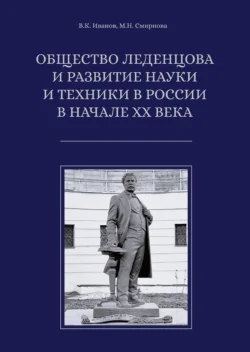 В.К. Иванов, М.Н. Смирнова

ОБЩЕСТВО ЛЕДЕНЦОВА И РАЗВИТИЕ НАУКИ И ТЕХНИКИ В РОССИИ В НАЧАЛЕ XX ВЕКА